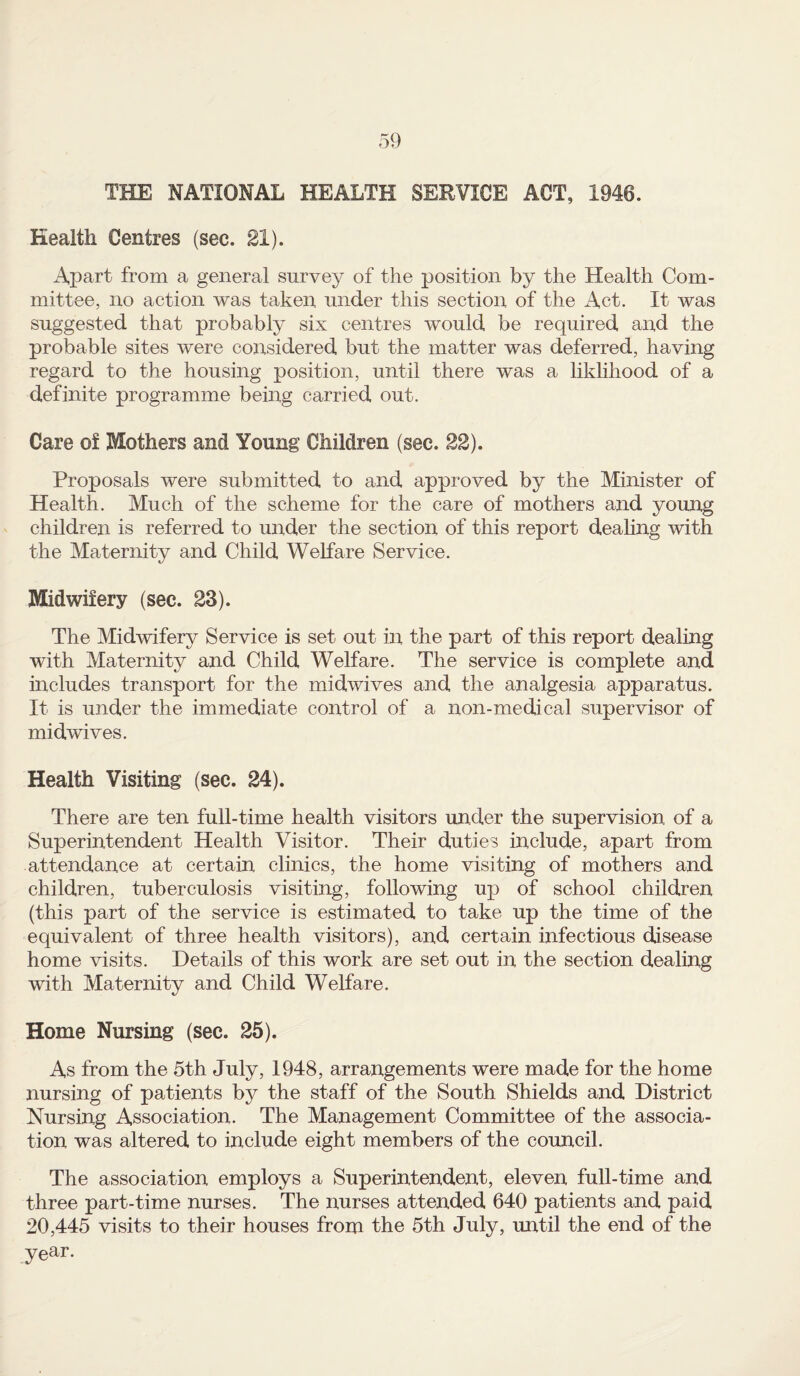 59

THE NATIONAL HEALTH SERVICE ACT, 1946.

Health Centres (sec. 21).

Apart from a general survey of the position by the Health Committee, no action was taken under this section of the Act. It was suggested that probably six centres would be required and the probable sites were considered but the matter was deferred, having regard to the housing position, until there was a liklihood of a definite programme being carried out.

Care of Mothers and Young Children (sec. 22).

Proposals were submitted to and approved by the Minister of Health. Much of the scheme for the care of mothers and young children is referred to under the section of this report dealing with the Maternity and Child Welfare Service.

Midwifery (sec. 23).

The Midwifery Service is set out in the part of this report dealing with Maternity and Child Welfare. The service is complete and includes transport for the midwives and the analgesia apparatus. It is under the immediate control of a non-medical supervisor of midwives.

Health Visiting (sec. 24).

There are ten full-time health visitors under the supervision of a Superintendent Health Visitor. Their duties include, apart from attendance at certain clinics, the home visiting of mothers and children, tuberculosis visiting, following up of school children (this part of the service is estimated to take up the time of the equivalent of three health visitors), and certain infectious disease home visits. Details of this work are set out in the section dealing with Maternity and Child Welfare.

Home Nursing (sec. 25).

As from the 5th July, 1948, arrangements were made for the home nursing of patients by the staff of the South Shields and District Nursing Association. The Management Committee of the association was altered to include eight members of the council.

The association employs a Superintendent, eleven full-time and three part-time nurses. The nurses attended 640 patients and paid 20,445 visits to their houses from the 5th July, until the end of the year.